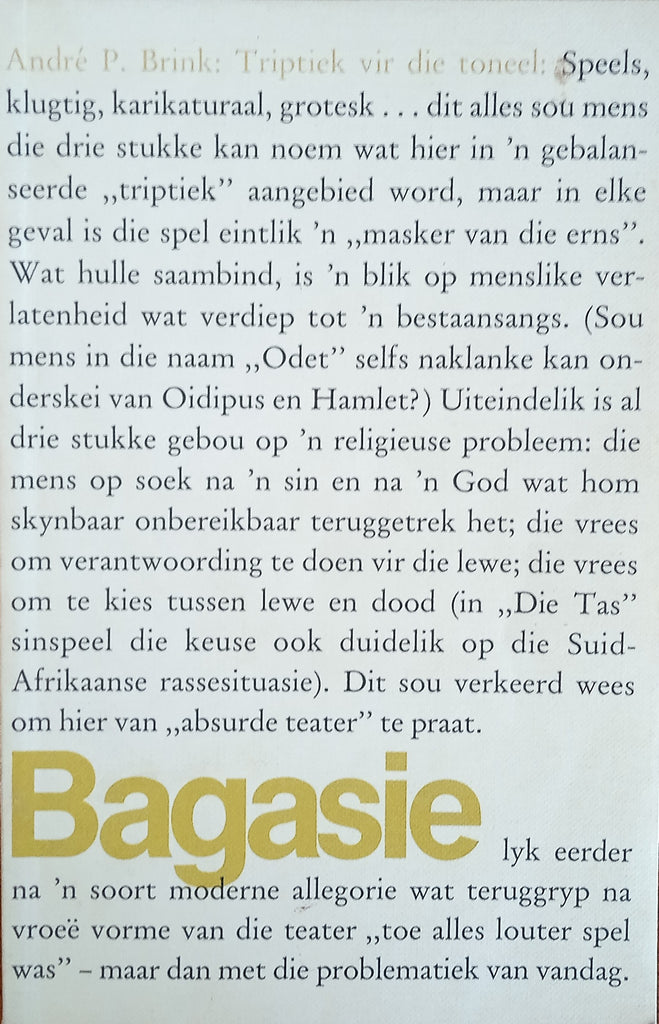 André P. Brink: Triptiek vir die toneel: Speels, klugtig, karikaturaal, grotesk . . . dit alles sou mens die drie stukke kan noem wat hier in 'n gebalanseerde „triptiek" aangebied word, maar in elke geval is die spel eintlik 'n „masker van die erns". Wat hulle saambind, is 'n blik op menslike verlatenheid wat verdiep tot 'n bestaansangs. (Sou mens in die naam „Odet" selfs naklanke kan onderskei van Oidipus en Hamlet?) Uiteindelik is al drie stukke gebou op 'n religieuse probleem: die mens op soek na 'n sin en na 'n God wat hom skynbaar onbereikbaar teruggetrek het; die vrees om verantwoording te doen vir die lewe; die vrees om te kies tussen lewe en dood (in „Die Tas" sinspeel die keuse ook duidelik op die Suid-Afrikaanse rassesituasie). Dit sou verkeerd wees om hier van „absurde teater" te praat.

Bagasie

lyk eerder na 'n soort moderne allegorie wat teruggryp na vroeë vorme van die teater „toe alles louter spel was" – maar dan met die problematiek van vandag.